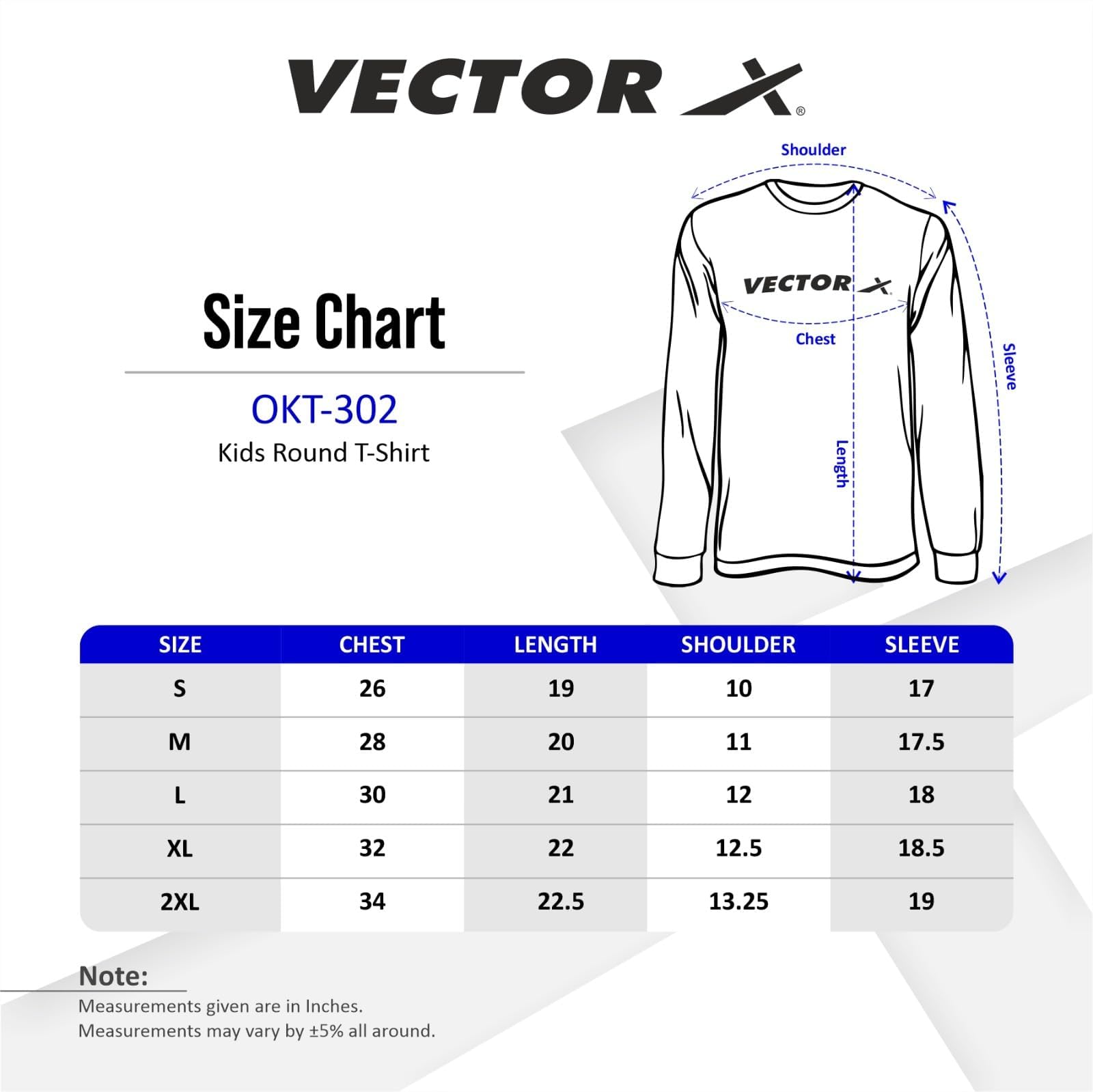 VECTOR X®

Size Chart

OKT-302
Kids Round T-Shirt

Shoulder

VECTOR X

Chest

Length

Sleeve

| SIZE | CHEST | LENGTH | SHOULDER | SLEEVE |
|---|---|---|---|---|
| S | 26 | 19 | 10 | 17 |
| M | 28 | 20 | 11 | 17.5 |
| L | 30 | 21 | 12 | 18 |
| XL | 32 | 22 | 12.5 | 18.5 |
| 2XL | 34 | 22.5 | 13.25 | 19 |

Note:
Measurements given are in Inches.
Measurements may vary by ±5% all around.